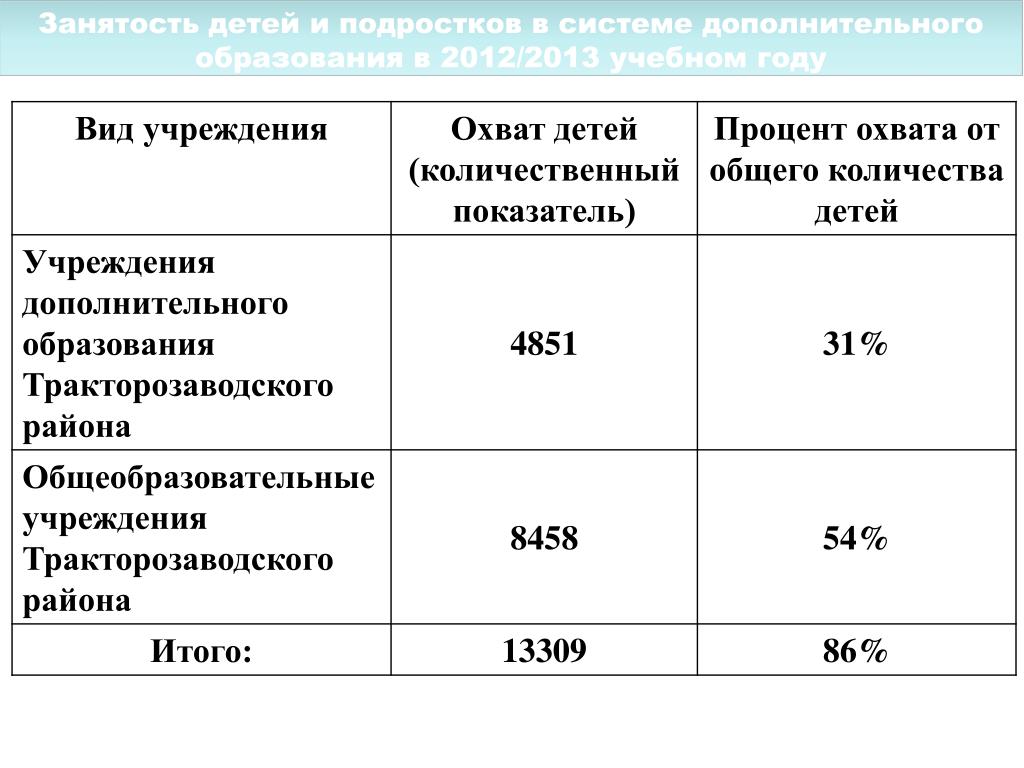 Занятость детей и подростков в системе дополнительного образования в 2012/2013 учебном году

| Вид учреждения | Охват детей (количественный показатель) | Процент охвата от общего количества детей |
|---|---|---|
| Учреждения дополнительного образования Тракторозаводского района | 4851 | 31% |
| Общеобразовательные учреждения Тракторозаводского района | 8458 | 54% |
| Итого: | 13309 | 86% |